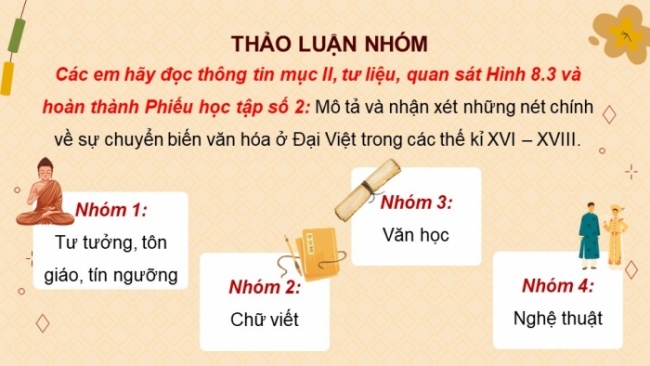 THẢO LUẬN NHÓM

Các em hãy đọc thông tin mục II, tư liệu, quan sát Hình 8.3 và hoàn thành Phiếu học tập số 2: Mô tả và nhận xét những nét chính về sự chuyển biến văn hóa ở Đại Việt trong các thế kỉ XVI – XVIII.

Nhóm 1:
Tư tưởng, tôn giáo, tín ngưỡng

Nhóm 2:
Chữ viết

Nhóm 3:
Văn học

Nhóm 4:
Nghệ thuật